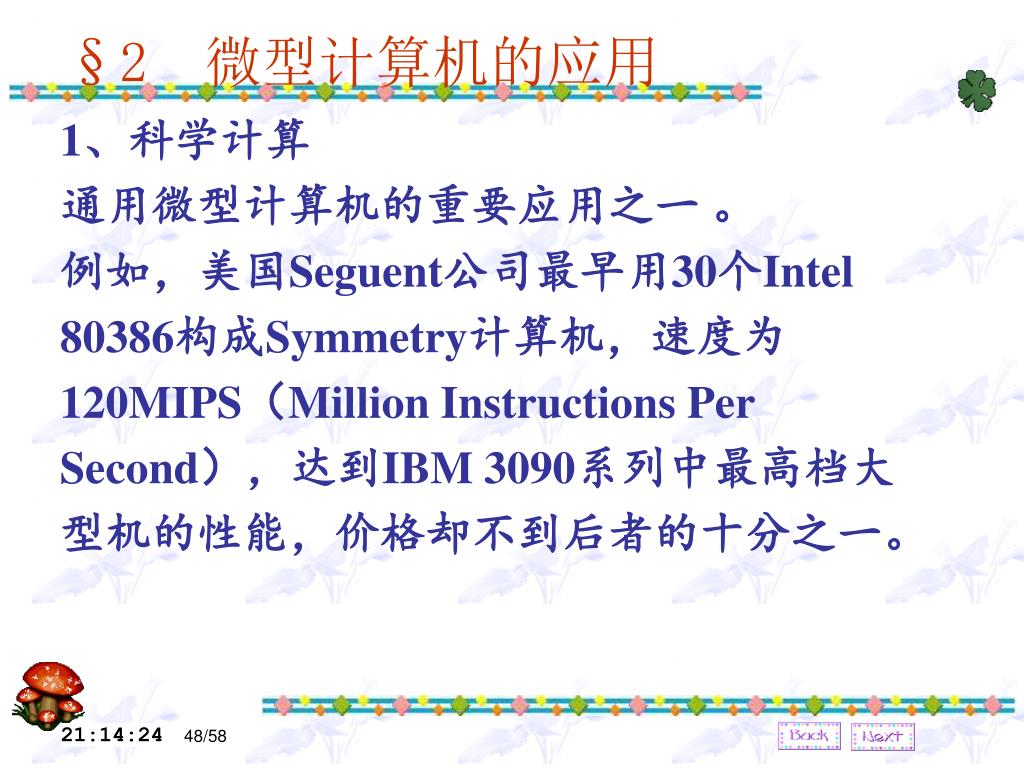 §2　微型计算机的应用

1、科学计算

通用微型计算机的重要应用之一 。

例如，美国Seguent公司最早用30个Intel 80386构成Symmetry计算机，速度为120MIPS（Million Instructions Per Second），达到IBM 3090系列中最高档大型机的性能，价格却不到后者的十分之一。

21:14:24　48/58

Back　Next